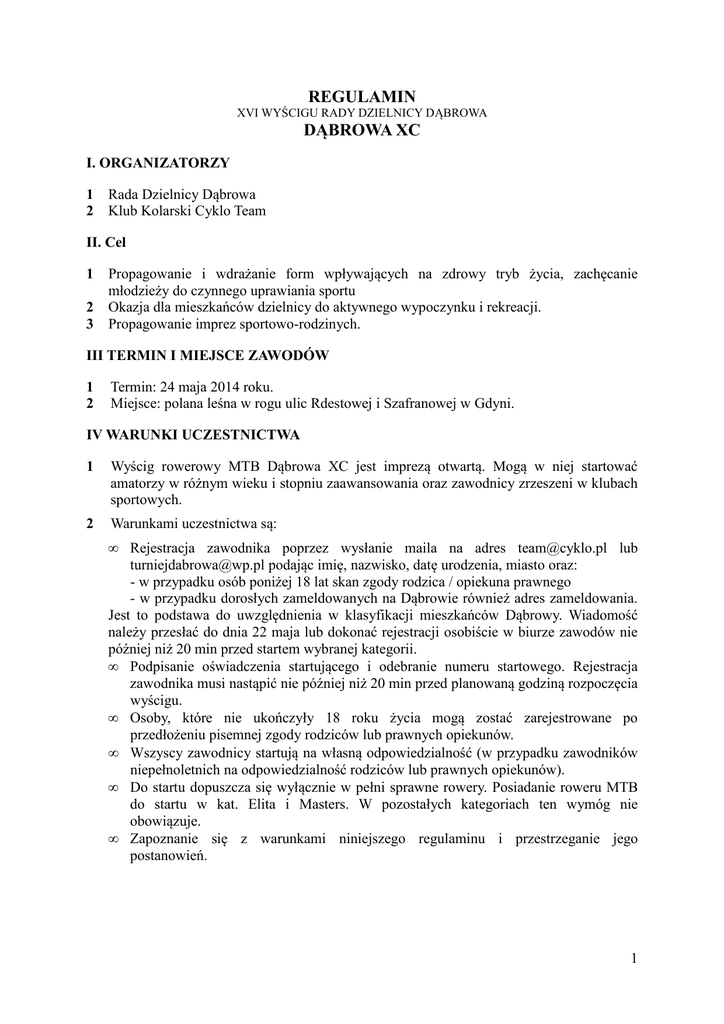 REGULAMIN
XVI WYŚCIGU RADY DZIELNICY DĄBROWA
DĄBROWA XC

I. ORGANIZATORZY

1 Rada Dzielnicy Dąbrowa
2 Klub Kolarski Cyklo Team

II. Cel

1 Propagowanie i wdrażanie form wpływających na zdrowy tryb życia, zachęcanie młodzieży do czynnego uprawiania sportu
2 Okazja dla mieszkańców dzielnicy do aktywnego wypoczynku i rekreacji.
3 Propagowanie imprez sportowo-rodzinych.

III TERMIN I MIEJSCE ZAWODÓW

1 Termin: 24 maja 2014 roku.
2 Miejsce: polana leśna w rogu ulic Rdestowej i Szafranowej w Gdyni.

IV WARUNKI UCZESTNICTWA

1 Wyścig rowerowy MTB Dąbrowa XC jest imprezą otwartą. Mogą w niej startować amatorzy w różnym wieku i stopniu zaawansowania oraz zawodnicy zrzeszeni w klubach sportowych.

2 Warunkami uczestnictwa są:

∞ Rejestracja zawodnika poprzez wysłanie maila na adres team@cyklo.pl lub turniejdabrowa@wp.pl podając imię, nazwisko, datę urodzenia, miasto oraz:
- w przypadku osób poniżej 18 lat skan zgody rodzica / opiekuna prawnego
- w przypadku dorosłych zameldowanych na Dąbrowie również adres zameldowania.
Jest to podstawa do uwzględnienia w klasyfikacji mieszkańców Dąbrowy. Wiadomość należy przesłać do dnia 22 maja lub dokonać rejestracji osobiście w biurze zawodów nie później niż 20 min przed startem wybranej kategorii.
∞ Podpisanie oświadczenia startującego i odebranie numeru startowego. Rejestracja zawodnika musi nastąpić nie później niż 20 min przed planowaną godziną rozpoczęcia wyścigu.
∞ Osoby, które nie ukończyły 18 roku życia mogą zostać zarejestrowane po przedłożeniu pisemnej zgody rodziców lub prawnych opiekunów.
∞ Wszyscy zawodnicy startują na własną odpowiedzialność (w przypadku zawodników niepełnoletnich na odpowiedzialność rodziców lub prawnych opiekunów).
∞ Do startu dopuszcza się wyłącznie w pełni sprawne rowery. Posiadanie roweru MTB do startu w kat. Elita i Masters. W pozostałych kategoriach ten wymóg nie obowiązuje.
∞ Zapoznanie się z warunkami niniejszego regulaminu i przestrzeganie jego postanowień.

1